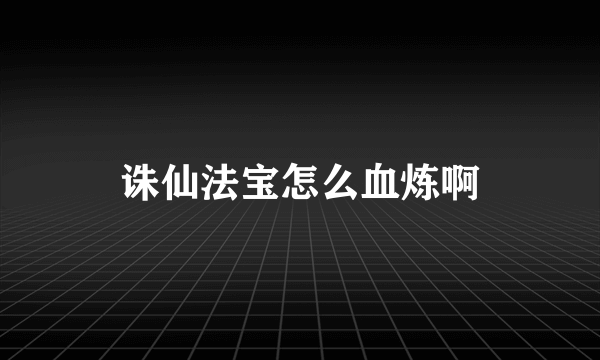 诛仙法宝怎么血炼啊